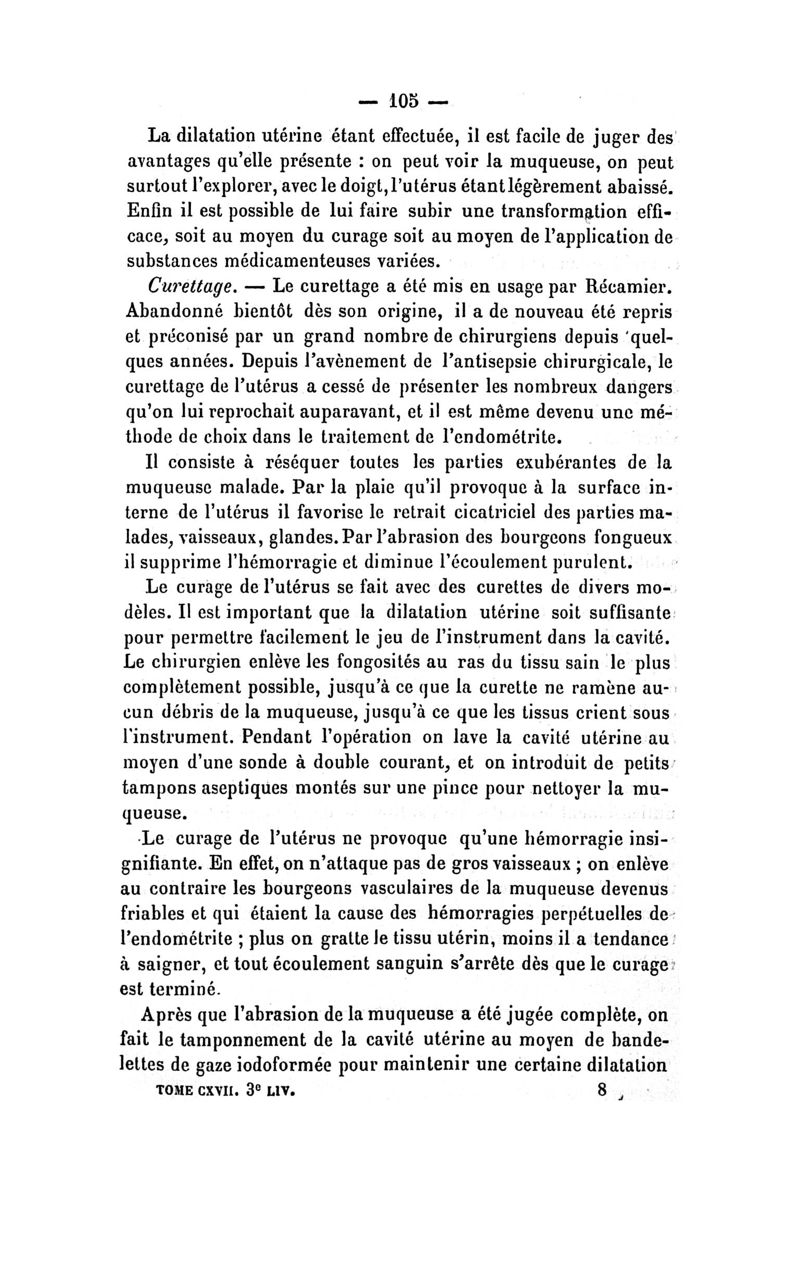 — 105 —

La dilatation utérine étant effectuée, il est facile de juger des avantages qu'elle présente : on peut voir la muqueuse, on peut surtout l'explorer, avec le doigt, l'utérus étant légèrement abaissé. Enfin il est possible de lui faire subir une transformation efficace, soit au moyen du curage soit au moyen de l'application de substances médicamenteuses variées.

Curettage. — Le curettage a été mis en usage par Récamier. Abandonné bientôt dès son origine, il a de nouveau été repris et préconisé par un grand nombre de chirurgiens depuis quelques années. Depuis l'avènement de l'antisepsie chirurgicale, le curettage de l'utérus a cessé de présenter les nombreux dangers qu'on lui reprochait auparavant, et il est même devenu une méthode de choix dans le traitement de l'endométrite.

Il consiste à réséquer toutes les parties exubérantes de la muqueuse malade. Par la plaie qu'il provoque à la surface interne de l'utérus il favorise le retrait cicatriciel des parties malades, vaisseaux, glandes. Par l'abrasion des bourgeons fongueux il supprime l'hémorragie et diminue l'écoulement purulent.

Le curage de l'utérus se fait avec des curettes de divers modèles. Il est important que la dilatation utérine soit suffisante pour permettre facilement le jeu de l'instrument dans la cavité. Le chirurgien enlève les fongosités au ras du tissu sain le plus complètement possible, jusqu'à ce que la curette ne ramène aucun débris de la muqueuse, jusqu'à ce que les tissus crient sous l'instrument. Pendant l'opération on lave la cavité utérine au moyen d'une sonde à double courant, et on introduit de petits tampons aseptiques montés sur une pince pour nettoyer la muqueuse.

Le curage de l'utérus ne provoque qu'une hémorragie insignifiante. En effet, on n'attaque pas de gros vaisseaux ; on enlève au contraire les bourgeons vasculaires de la muqueuse devenus friables et qui étaient la cause des hémorragies perpétuelles de l'endométrite ; plus on gratte le tissu utérin, moins il a tendance à saigner, et tout écoulement sanguin s'arrête dès que le curage est terminé.

Après que l'abrasion de la muqueuse a été jugée complète, on fait le tamponnement de la cavité utérine au moyen de bandelettes de gaze iodoformée pour maintenir une certaine dilatation

TOME CXVII. 3e LIV. 8